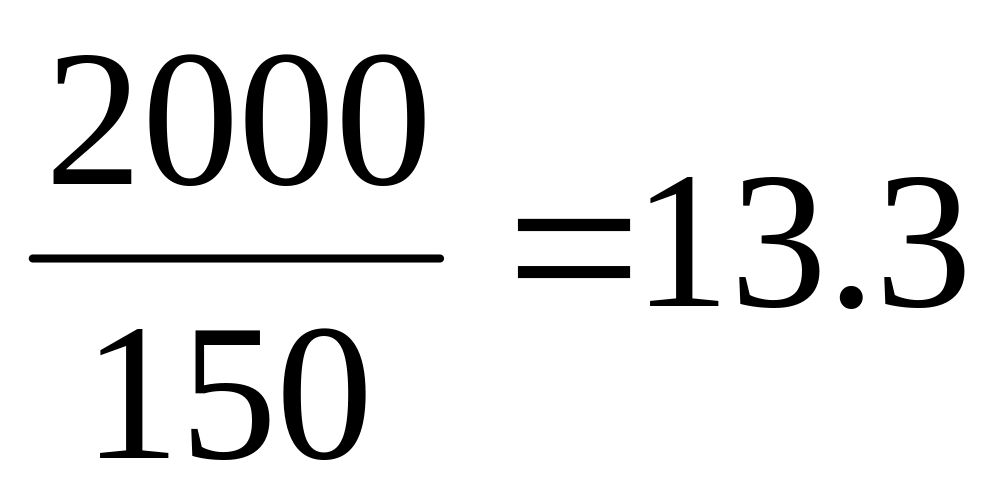 $\frac{2000}{150}=13.3$